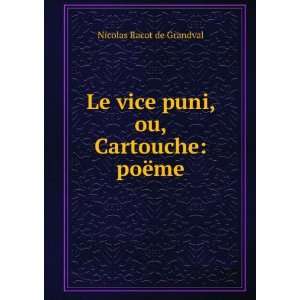 Nicolas Racot de Grandval

Le vice puni, ou, Cartouche: poëme